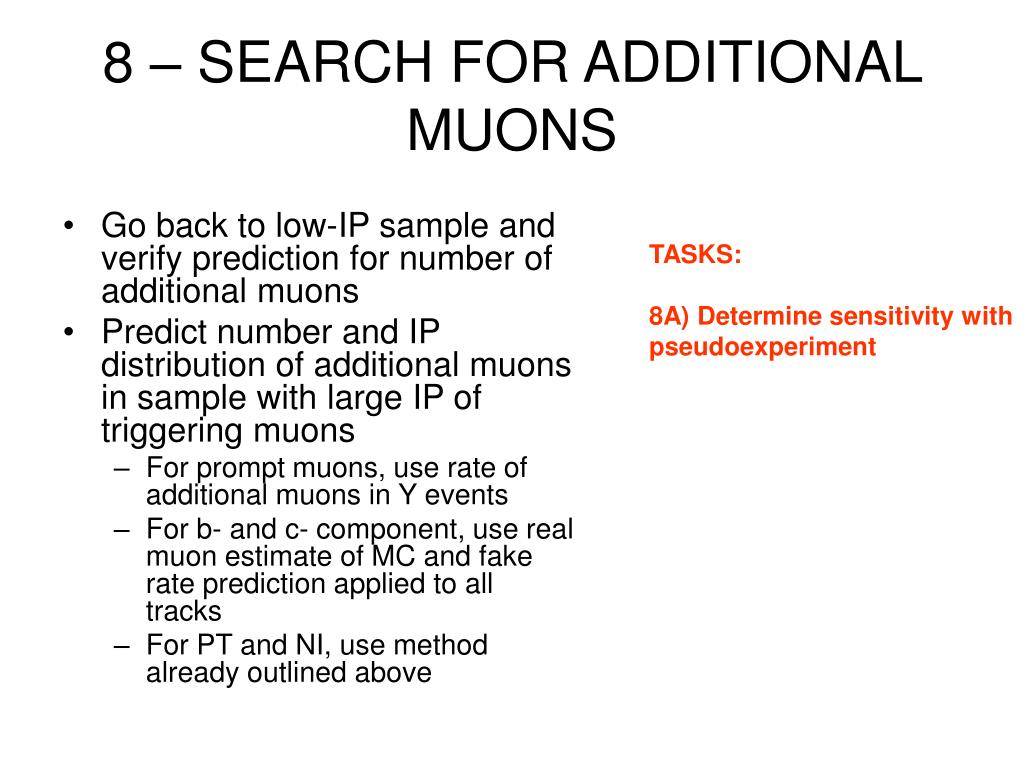 8 – SEARCH FOR ADDITIONAL MUONS

• Go back to low-IP sample and verify prediction for number of additional muons
• Predict number and IP distribution of additional muons in sample with large IP of triggering muons
– For prompt muons, use rate of additional muons in Y events
– For b- and c- component, use real muon estimate of MC and fake rate prediction applied to all tracks
– For PT and NI, use method already outlined above

TASKS:

8A) Determine sensitivity with pseudoexperiment